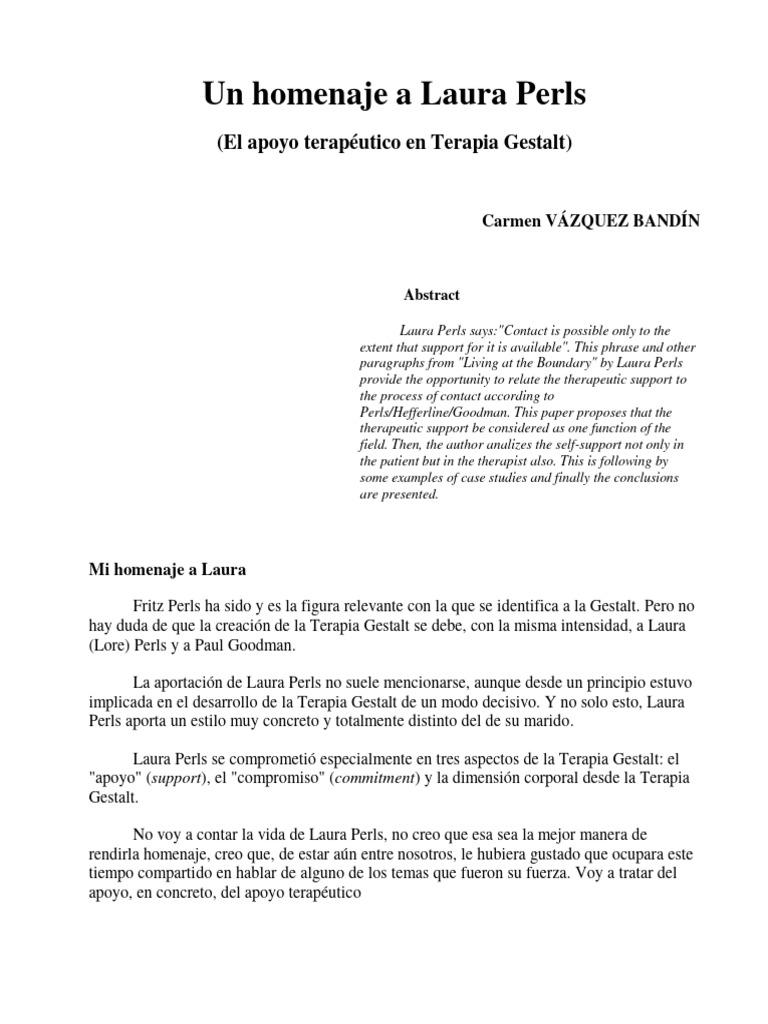 Un homenaje a Laura Perls

(El apoyo terapéutico en Terapia Gestalt)

Carmen VÁZQUEZ BANDÍN

Abstract

Laura Perls says:"Contact is possible only to the extent that support for it is available". This phrase and other paragraphs from "Living at the Boundary" by Laura Perls provide the opportunity to relate the therapeutic support to the process of contact according to Perls/Hefferline/Goodman. This paper proposes that the therapeutic support be considered as one function of the field. Then, the author analizes the self-support not only in the patient but in the therapist also. This is following by some examples of case studies and finally the conclusions are presented.

Mi homenaje a Laura

Fritz Perls ha sido y es la figura relevante con la que se identifica a la Gestalt. Pero no hay duda de que la creación de la Terapia Gestalt se debe, con la misma intensidad, a Laura (Lore) Perls y a Paul Goodman.

La aportación de Laura Perls no suele mencionarse, aunque desde un principio estuvo implicada en el desarrollo de la Terapia Gestalt de un modo decisivo. Y no solo esto, Laura Perls aporta un estilo muy concreto y totalmente distinto del de su marido.

Laura Perls se comprometió especialmente en tres aspectos de la Terapia Gestalt: el "apoyo" (support), el "compromiso" (commitment) y la dimensión corporal desde la Terapia Gestalt.

No voy a contar la vida de Laura Perls, no creo que esa sea la mejor manera de rendirla homenaje, creo que, de estar aún entre nosotros, le hubiera gustado que ocupara este tiempo compartido en hablar de alguno de los temas que fueron su fuerza. Voy a tratar del apoyo, en concreto, del apoyo terapéutico